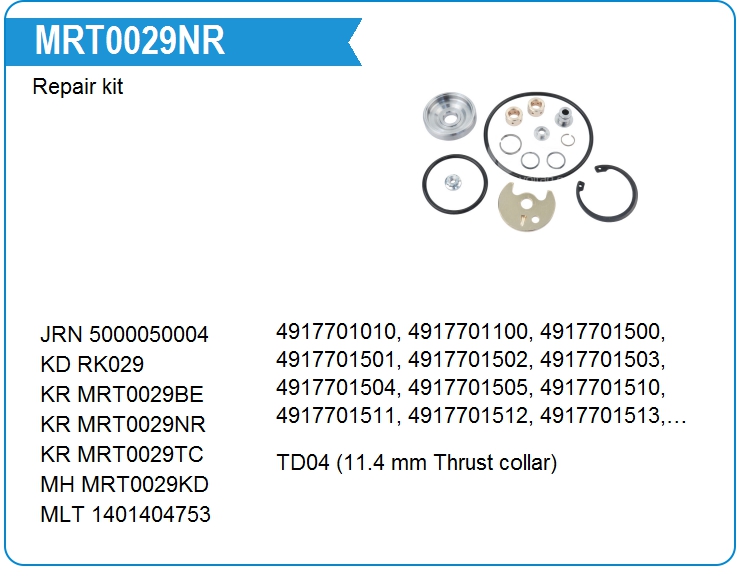 MRT0029NR

Repair kit

JRN 5000050004
KD RK029
KR MRT0029BE
KR MRT0029NR
KR MRT0029TC
MH MRT0029KD
MLT 1401404753

4917701010, 4917701100, 4917701500, 4917701501, 4917701502, 4917701503, 4917701504, 4917701505, 4917701510, 4917701511, 4917701512, 4917701513,…

TD04 (11.4 mm Thrust collar)